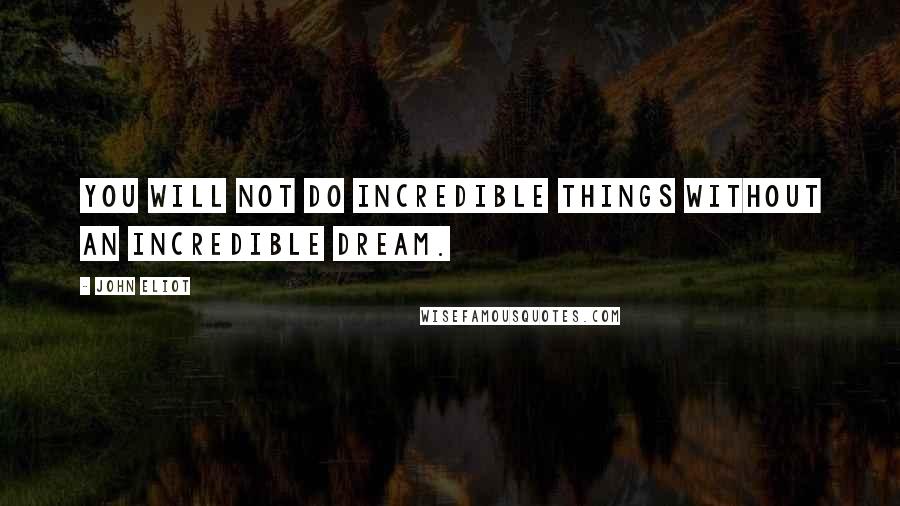 YOU WILL NOT DO INCREDIBLE THINGS WITHOUT AN INCREDIBLE DREAM.

- JOHN ELIOT

WISEFAMOUSQUOTES.COM